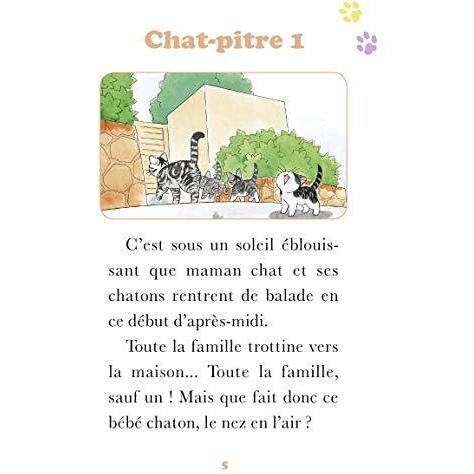 Chat-pitre 1

C'est sous un soleil éblouissant que maman chat et ses chatons rentrent de balade en ce début d'après-midi.

Toute la famille trottine vers la maison... Toute la famille, sauf un ! Mais que fait donc ce bébé chaton, le nez en l'air ?

5